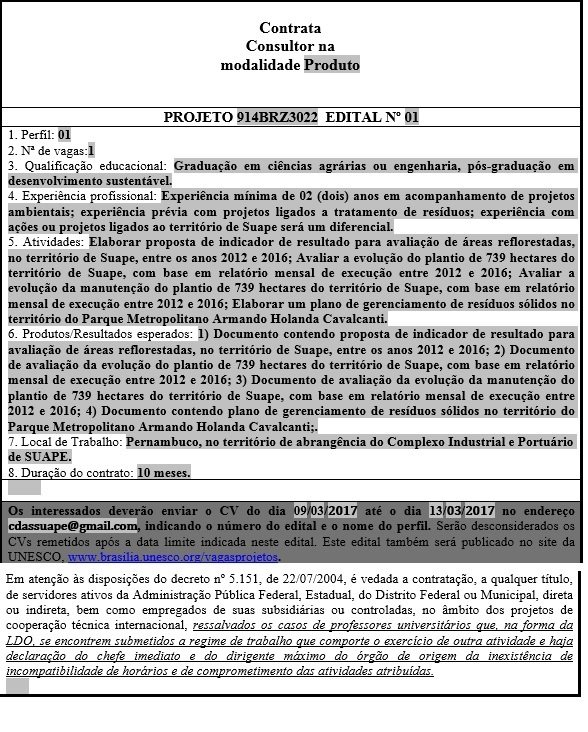 Contrata
Consultor na
modalidade Produto

PROJETO 914BRZ3022 EDITAL Nº 01

1. Perfil: 01
2. Nª de vagas:1
3. Qualificação educacional: Graduação em ciências agrárias ou engenharia, pós-graduação em desenvolvimento sustentável.
4. Experiência profissional: Experiência mínima de 02 (dois) anos em acompanhamento de projetos ambientais; experiência prévia com projetos ligados a tratamento de resíduos; experiência com ações ou projetos ligados ao território de Suape será um diferencial.
5. Atividades: Elaborar proposta de indicador de resultado para avaliação de áreas reflorestadas, no território de Suape, entre os anos 2012 e 2016; Avaliar a evolução do plantio de 739 hectares do território de Suape, com base em relatório mensal de execução entre 2012 e 2016; Avaliar a evolução da manutenção do plantio de 739 hectares do território de Suape, com base em relatório mensal de execução entre 2012 e 2016; Elaborar um plano de gerenciamento de resíduos sólidos no território do Parque Metropolitano Armando Holanda Cavalcanti.
6. Produtos/Resultados esperados: 1) Documento contendo proposta de indicador de resultado para avaliação de áreas reflorestadas, no território de Suape, entre os anos 2012 e 2016; 2) Documento de avaliação da evolução do plantio de 739 hectares do território de Suape, com base em relatório mensal de execução entre 2012 e 2016; 3) Documento de avaliação da evolução da manutenção do plantio de 739 hectares do território de Suape, com base em relatório mensal de execução entre 2012 e 2016; 4) Documento contendo plano de gerenciamento de resíduos sólidos no território do Parque Metropolitano Armando Holanda Cavalcanti;.
7. Local de Trabalho: Pernambuco, no território de abrangência do Complexo Industrial e Portuário de SUAPE.
8. Duração do contrato: 10 meses.

Os interessados deverão enviar o CV do dia 09/03/2017 até o dia 13/03/2017 no endereço cdassuape@gmail.com, indicando o número do edital e o nome do perfil. Serão desconsiderados os CVs remetidos após a data limite indicada neste edital. Este edital também será publicado no site da UNESCO, www.brasilia.unesco.org/vagasprojetos.

Em atenção às disposições do decreto nº 5.151, de 22/07/2004, é vedada a contratação, a qualquer título, de servidores ativos da Administração Pública Federal, Estadual, do Distrito Federal ou Municipal, direta ou indireta, bem como empregados de suas subsidiárias ou controladas, no âmbito dos projetos de cooperação técnica internacional, ressalvados os casos de professores universitários que, na forma da LDO, se encontrem submetidos a regime de trabalho que comporte o exercício de outra atividade e haja declaração do chefe imediato e do dirigente máximo do órgão de origem da inexistência de incompatibilidade de horários e de comprometimento das atividades atribuídas.